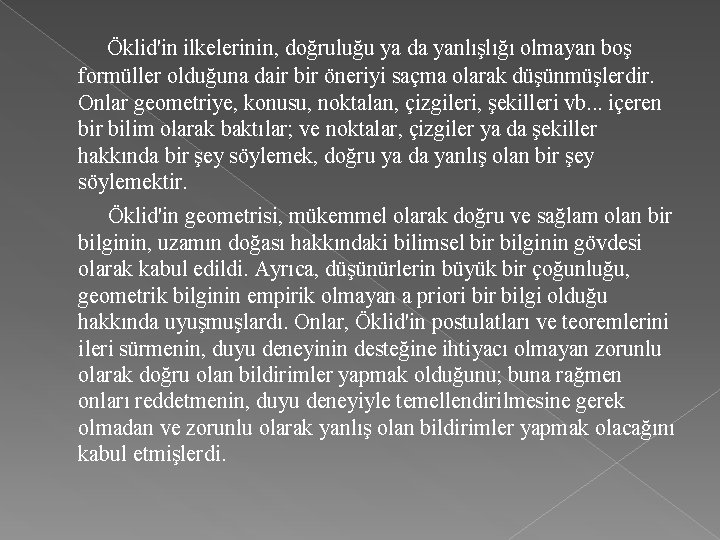 Öklid'in ilkelerinin, doğruluğu ya da yanlışlığı olmayan boş formüller olduğuna dair bir öneriyi saçma olarak düşünmüşlerdir. Onlar geometriye, konusu, noktalan, çizgileri, şekilleri vb... içeren bir bilim olarak baktılar; ve noktalar, çizgiler ya da şekiller hakkında bir şey söylemek, doğru ya da yanlış olan bir şey söylemektir.

Öklid'in geometrisi, mükemmel olarak doğru ve sağlam olan bir bilginin, uzamın doğası hakkındaki bilimsel bir bilginin gövdesi olarak kabul edildi. Ayrıca, düşünürlerin büyük bir çoğunluğu, geometrik bilginin empirik olmayan a priori bir bilgi olduğu hakkında uyuşmuşlardı. Onlar, Öklid'in postulatları ve teoremlerini ileri sürmenin, duyu deneyinin desteğine ihtiyacı olmayan zorunlu olarak doğru olan bildirimler yapmak olduğunu; buna rağmen onları reddetmenin, duyu deneyiyle temellendirilmesine gerek olmadan ve zorunlu olarak yanlış olan bildirimler yapmak olacağını kabul etmişlerdi.